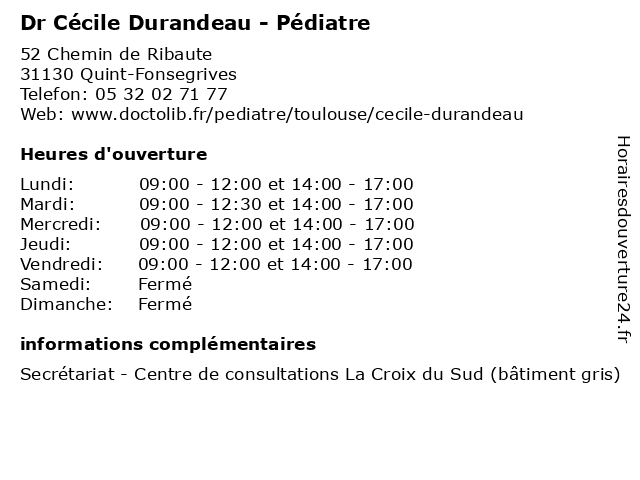 Dr Cécile Durandeau - Pédiatre

52 Chemin de Ribaute
31130 Quint-Fonsegrives
Telefon: 05 32 02 71 77
Web: www.doctolib.fr/pediatre/toulouse/cecile-durandeau

Heures d'ouverture

| | |
|---|---|
| Lundi: | 09:00 - 12:00 et 14:00 - 17:00 |
| Mardi: | 09:00 - 12:30 et 14:00 - 17:00 |
| Mercredi: | 09:00 - 12:00 et 14:00 - 17:00 |
| Jeudi: | 09:00 - 12:00 et 14:00 - 17:00 |
| Vendredi: | 09:00 - 12:00 et 14:00 - 17:00 |
| Samedi: | Fermé |
| Dimanche: | Fermé |

informations complémentaires

Secrétariat - Centre de consultations La Croix du Sud (bâtiment gris)

Horairesdouverture24.fr